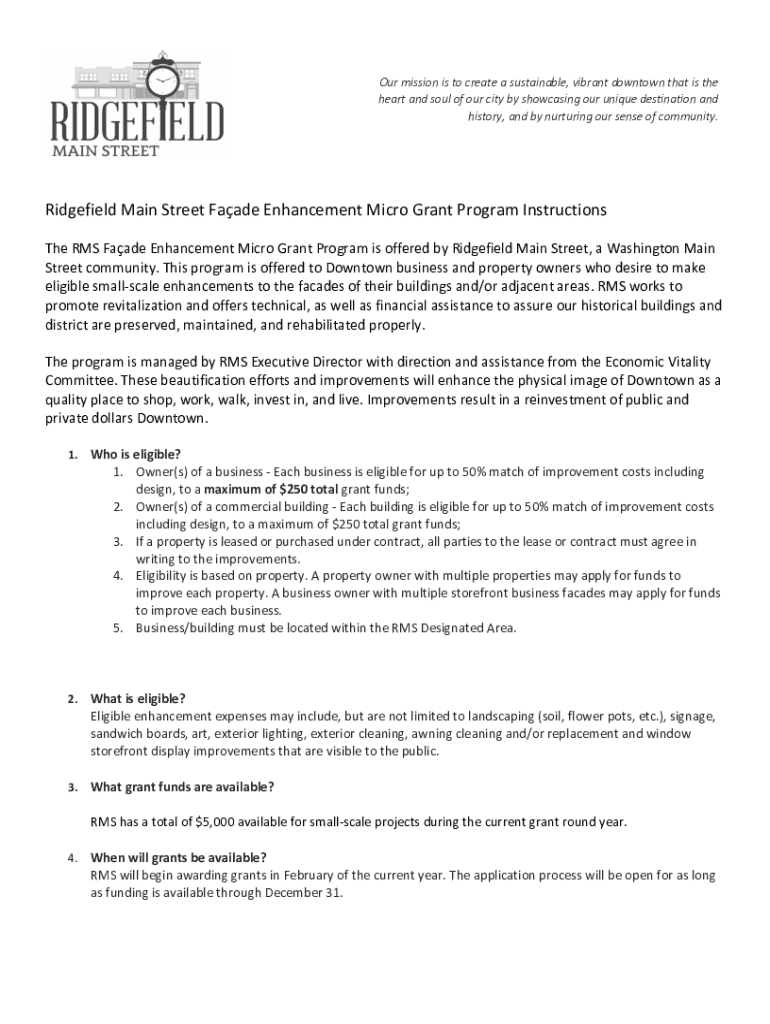 RIDGEFIELD
MAIN STREET

Our mission is to create a sustainable, vibrant downtown that is the heart and soul of our city by showcasing our unique destination and history, and by nurturing our sense of community.

Ridgefield Main Street Façade Enhancement Micro Grant Program Instructions

The RMS Façade Enhancement Micro Grant Program is offered by Ridgefield Main Street, a Washington Main Street community. This program is offered to Downtown business and property owners who desire to make eligible small-scale enhancements to the facades of their buildings and/or adjacent areas. RMS works to promote revitalization and offers technical, as well as financial assistance to assure our historical buildings and district are preserved, maintained, and rehabilitated properly.

The program is managed by RMS Executive Director with direction and assistance from the Economic Vitality Committee. These beautification efforts and improvements will enhance the physical image of Downtown as a quality place to shop, work, walk, invest in, and live. Improvements result in a reinvestment of public and private dollars Downtown.

1. Who is eligible?
1. Owner(s) of a business - Each business is eligible for up to 50% match of improvement costs including design, to a maximum of $250 total grant funds;
2. Owner(s) of a commercial building - Each building is eligible for up to 50% match of improvement costs including design, to a maximum of $250 total grant funds;
3. If a property is leased or purchased under contract, all parties to the lease or contract must agree in writing to the improvements.
4. Eligibility is based on property. A property owner with multiple properties may apply for funds to improve each property. A business owner with multiple storefront business facades may apply for funds to improve each business.
5. Business/building must be located within the RMS Designated Area.

2. What is eligible?
Eligible enhancement expenses may include, but are not limited to landscaping (soil, flower pots, etc.), signage, sandwich boards, art, exterior lighting, exterior cleaning, awning cleaning and/or replacement and window storefront display improvements that are visible to the public.

3. What grant funds are available?

RMS has a total of $5,000 available for small-scale projects during the current grant round year.

4. When will grants be available?
RMS will begin awarding grants in February of the current year. The application process will be open for as long as funding is available through December 31.